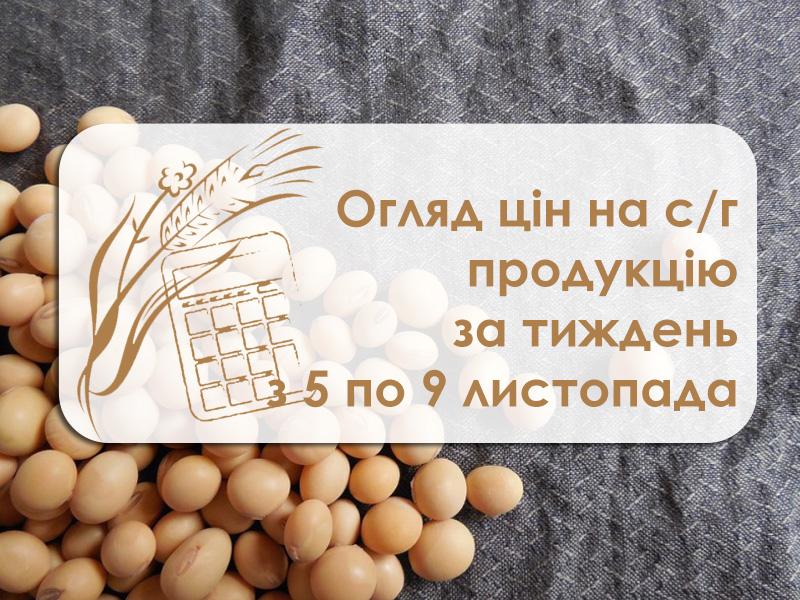 Огляд цін на с/г продукцію за тиждень з 5 по 9 листопада